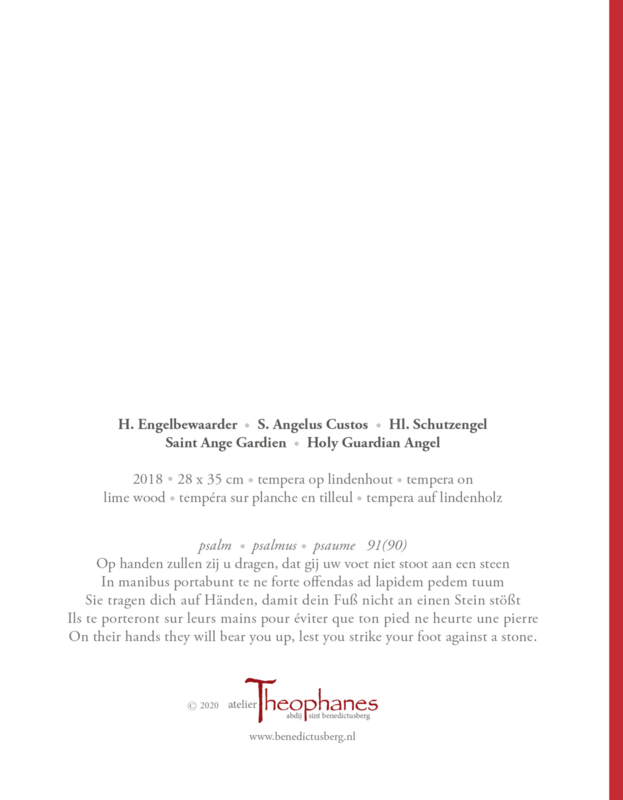 H. Engelbewaarder • S. Angelus Custos • Hl. Schutzengel
Saint Ange Gardien • Holy Guardian Angel

2018 • 28 x 35 cm • tempera op lindenhout • tempera on lime wood • tempéra sur planche en tilleul • tempera auf lindenholz

psalm • psalmus • psaume 91(90)
Op handen zullen zij u dragen, dat gij uw voet niet stoot aan een steen
In manibus portabunt te ne forte offendas ad lapidem pedem tuum
Sie tragen dich auf Händen, damit dein Fuß nicht an einen Stein stößt
Ils te porteront sur leurs mains pour éviter que ton pied ne heurte une pierre
On their hands they will bear you up, lest you strike your foot against a stone.

© 2020 atelier Theophanes abdij sint benedictusberg

www.benedictusberg.nl